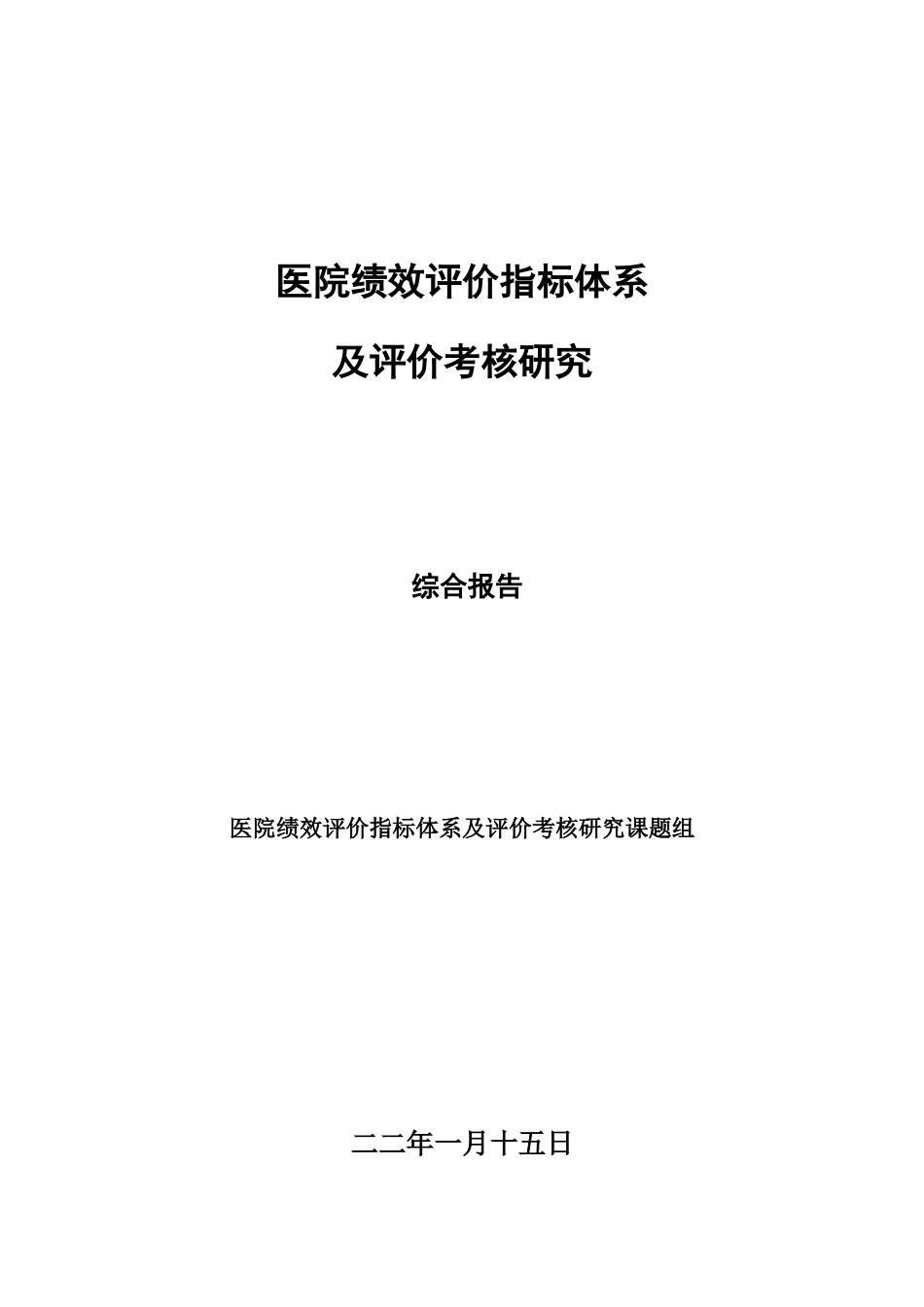 医院绩效评价指标体系

及评价考核研究

综合报告

医院绩效评价指标体系及评价考核研究课题组

二二年一月十五日